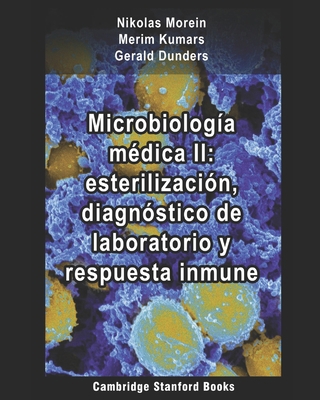 Nikolas Morein
Merim Kumars
Gerald Dunders

Microbiología médica II: esterilización, diagnóstico de laboratorio y respuesta inmune

Cambridge Stanford Books